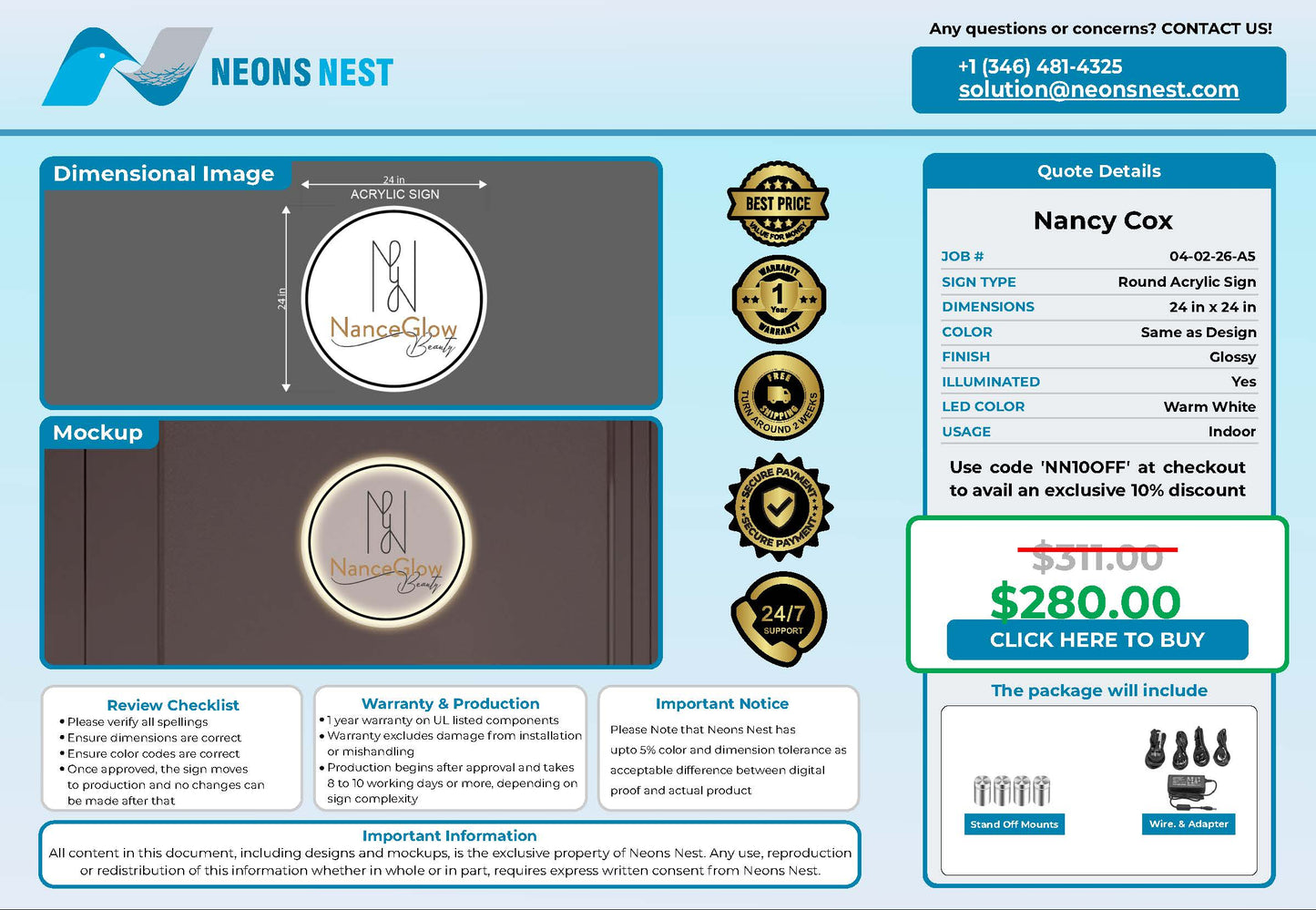 NEONS NEST

Any questions or concerns? CONTACT US!

+1 (346) 481-4325
solution@neonsnest.com

Dimensional Image

24 in
ACRYLIC SIGN
24 in

NanceGlow
Beauty

Mockup

NanceGlow
Beauty

BEST PRICE
VALUE FOR MONEY

WARRANTY
1
Year
WARRANTY

FREE SHIPPING
TURN AROUND 2 WEEKS

SECURE PAYMENT
SECURE PAYMENT

24/7
SUPPORT

Quote Details

Nancy Cox

JOB # 04-02-26-A5
SIGN TYPE Round Acrylic Sign
DIMENSIONS 24 in x 24 in
COLOR Same as Design
FINISH Glossy
ILLUMINATED Yes
LED COLOR Warm White
USAGE Indoor

Use code 'NN10OFF' at checkout to avail an exclusive 10% discount

$311.00
$280.00
CLICK HERE TO BUY

The package will include

Stand Off Mounts
Wire. & Adapter

Review Checklist
• Please verify all spellings
• Ensure dimensions are correct
• Ensure color codes are correct
• Once approved, the sign moves to production and no changes can be made after that

Warranty & Production
• 1 year warranty on UL listed components
• Warranty excludes damage from installation or mishandling
• Production begins after approval and takes 8 to 10 working days or more, depending on sign complexity

Important Notice
Please Note that Neons Nest has upto 5% color and dimension tolerance as acceptable difference between digital proof and actual product

Important Information
All content in this document, including designs and mockups, is the exclusive property of Neons Nest. Any use, reproduction or redistribution of this information whether in whole or in part, requires express written consent from Neons Nest.